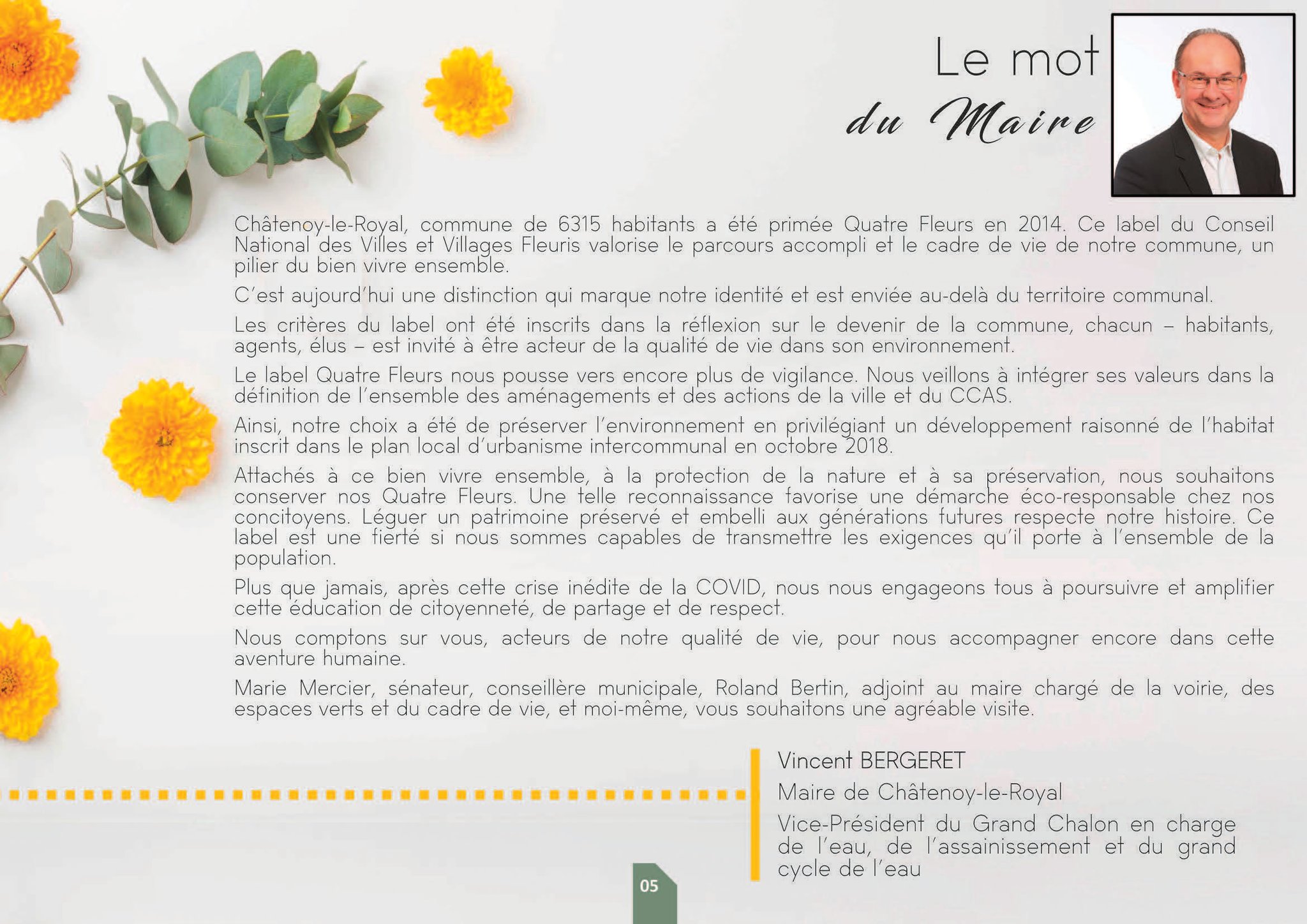 Le mot
du Maire

Châtenoy-le-Royal, commune de 6315 habitants a été primée Quatre Fleurs en 2014. Ce label du Conseil National des Villes et Villages Fleuris valorise le parcours accompli et le cadre de vie de notre commune, un pilier du bien vivre ensemble.

C'est aujourd'hui une distinction qui marque notre identité et est enviée au-delà du territoire communal.

Les critères du label ont été inscrits dans la réflexion sur le devenir de la commune, chacun – habitants, agents, élus – est invité à être acteur de la qualité de vie dans son environnement.

Le label Quatre Fleurs nous pousse vers encore plus de vigilance. Nous veillons à intégrer ses valeurs dans la définition de l'ensemble des aménagements et des actions de la ville et du CCAS.

Ainsi, notre choix a été de préserver l'environnement en privilégiant un développement raisonné de l'habitat inscrit dans le plan local d'urbanisme intercommunal en octobre 2018.

Attachés à ce bien vivre ensemble, à la protection de la nature et à sa préservation, nous souhaitons conserver nos Quatre Fleurs. Une telle reconnaissance favorise une démarche éco-responsable chez nos concitoyens. Léguer un patrimoine préservé et embelli aux générations futures respecte notre histoire. Ce label est une fierté si nous sommes capables de transmettre les exigences qu'il porte à l'ensemble de la population.

Plus que jamais, après cette crise inédite de la COVID, nous nous engageons tous à poursuivre et amplifier cette éducation de citoyenneté, de partage et de respect.

Nous comptons sur vous, acteurs de notre qualité de vie, pour nous accompagner encore dans cette aventure humaine.

Marie Mercier, sénateur, conseillère municipale, Roland Bertin, adjoint au maire chargé de la voirie, des espaces verts et du cadre de vie, et moi-même, vous souhaitons une agréable visite.

Vincent BERGERET

Maire de Châtenoy-le-Royal

Vice-Président du Grand Chalon en charge de l'eau, de l'assainissement et du grand cycle de l'eau

05